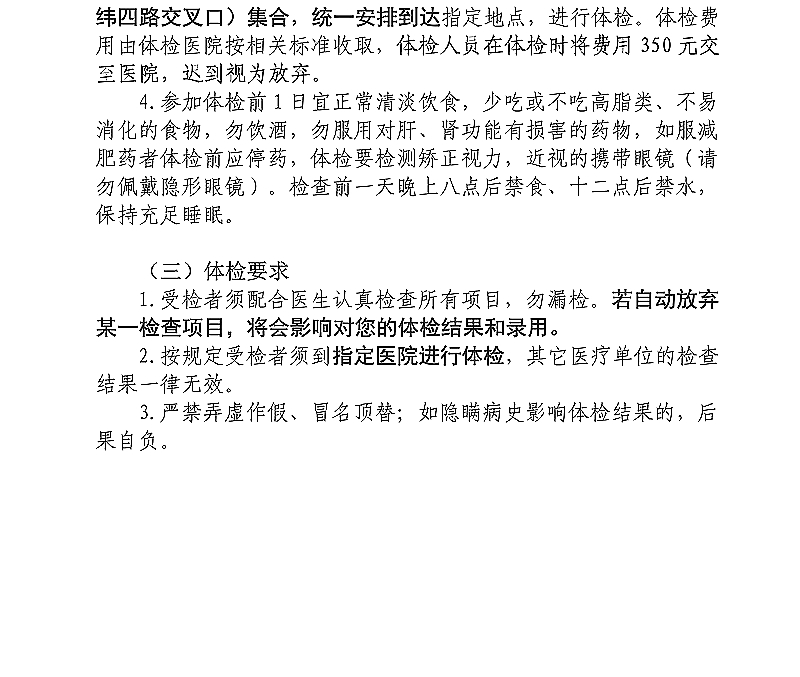 纬四路交叉口）集合，统一安排到达指定地点，进行体检。体检费用由体检医院按相关标准收取，体检人员在体检时将费用 350 元交至医院，迟到视为放弃。

4.参加体检前 1 日宜正常清淡饮食，少吃或不吃高脂类、不易消化的食物，勿饮酒，勿服用对肝、肾功能有损害的药物，如服减肥药者体检前应停药，体检要检测矫正视力，近视的携带眼镜（请勿佩戴隐形眼镜）。检查前一天晚上八点后禁食、十二点后禁水，保持充足睡眠。

（三）体检要求

1.受检者须配合医生认真检查所有项目，勿漏检。若自动放弃某一检查项目，将会影响对您的体检结果和录用。

2.按规定受检者须到指定医院进行体检，其它医疗单位的检查结果一律无效。

3.严禁弄虚作假、冒名顶替；如隐瞒病史影响体检结果的，后果自负。